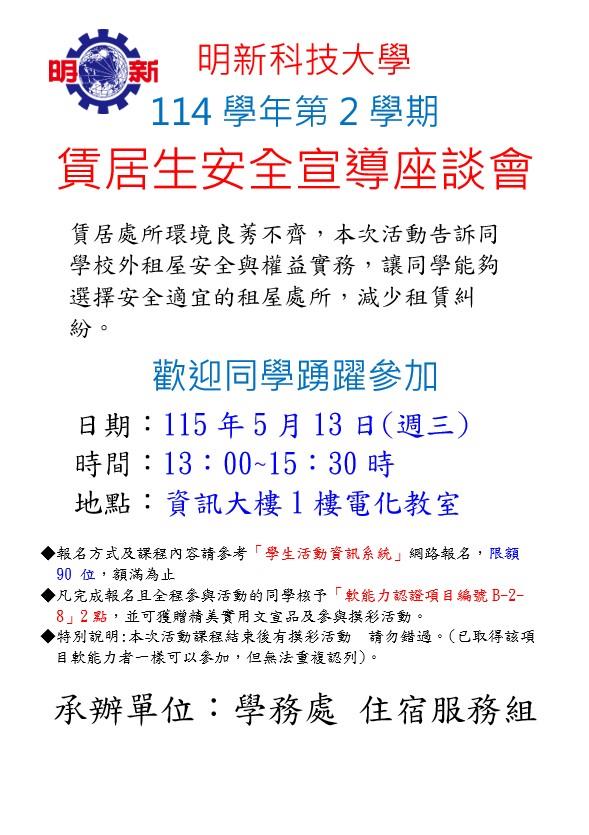 明新
明新科技大學
114 學年第 2 學期
賃居生安全宣導座談會

賃居處所環境良莠不齊，本次活動告訴同學校外租屋安全與權益實務，讓同學能夠選擇安全適宜的租屋處所，減少租賃糾紛。

歡迎同學踴躍參加

日期：115 年 5 月 13 日(週三)
時間：13：00~15：30 時
地點：資訊大樓 1 樓電化教室

◆報名方式及課程內容請參考「學生活動資訊系統」網路報名，限額 90 位，額滿為止
◆凡完成報名且全程參與活動的同學核予「軟能力認證項目編號 B-2-8」2 點，並可獲贈精美實用文宣品及參與摸彩活動。
◆特別說明:本次活動課程結束後有摸彩活動　請勿錯過。(已取得該項目軟能力者一樣可以參加，但無法重複認列)。

承辦單位：學務處 住宿服務組